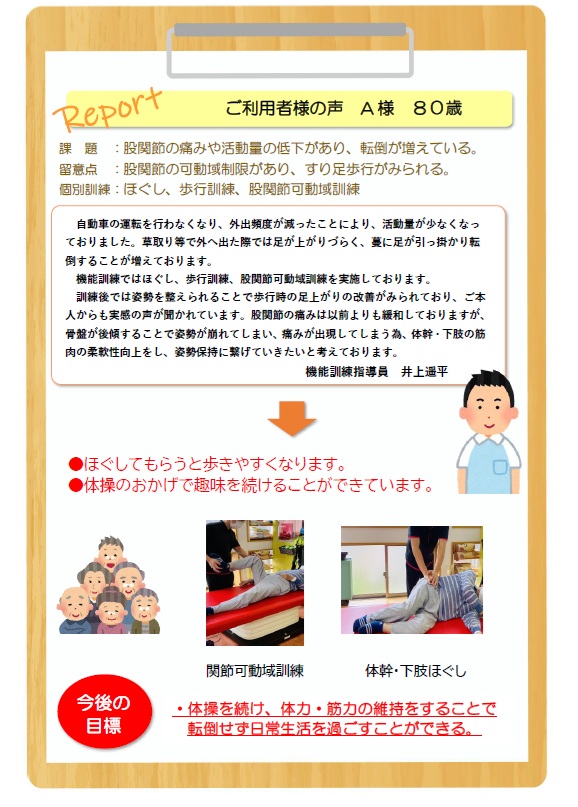 Report

ご利用者様の声　A様　80歳

課　題　：股関節の痛みや活動量の低下があり、転倒が増えている。
留意点　：股関節の可動域制限があり、すり足歩行がみられる。
個別訓練：ほぐし、歩行訓練、股関節可動域訓練

自動車の運転を行わなくなり、外出頻度が減ったことにより、活動量が少なくなっておりました。草取り等で外へ出た際では足が上がりづらく、蔓に足が引っ掛かり転倒することが増えております。
機能訓練ではほぐし、歩行訓練、股関節可動域訓練を実施しております。
訓練後では姿勢を整えられることで歩行時の足上がりの改善がみられており、ご本人からも実感の声が聞かれています。股関節の痛みは以前よりも緩和しておりますが、骨盤が後傾することで姿勢が崩れてしまい、痛みが出現してしまう為、体幹・下肢の筋肉の柔軟性向上をし、姿勢保持に繋げていきたいと考えております。
機能訓練指導員　井上遥平

●ほぐしてもらうと歩きやすくなります。
●体操のおかげで趣味を続けることができています。

関節可動域訓練

体幹・下肢ほぐし

今後の目標

・体操を続け、体力・筋力の維持をすることで転倒せず日常生活を過ごすことができる。